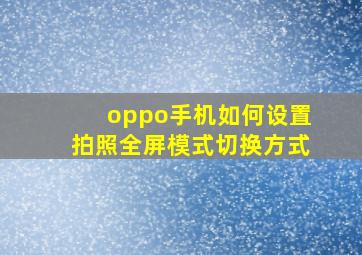 oppo手机如何设置
拍照全屏模式切换方式